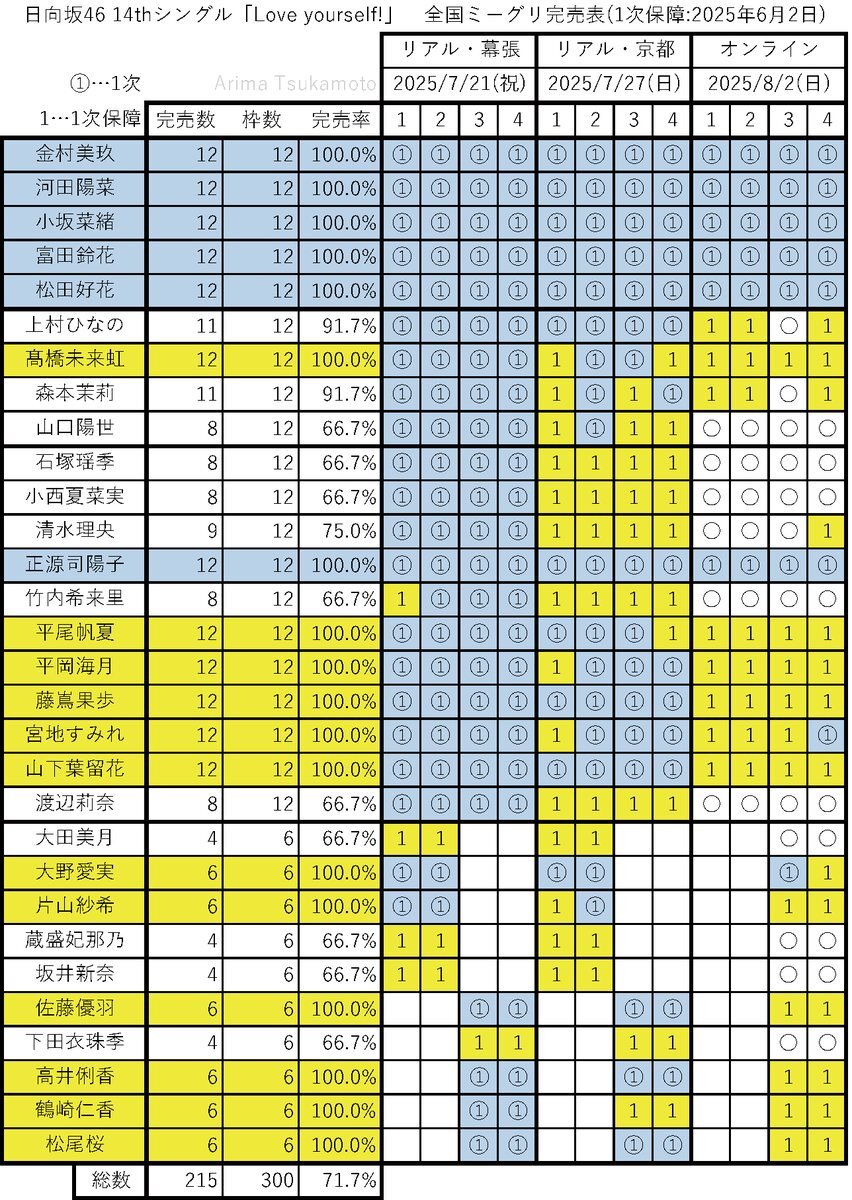 日向坂46 14thシングル「Love yourself!」　全国ミーグリ完売表(1次保障:2025年6月2日)

①…1次　Arima Tsukamoto
1…1次保障

| | 完売数 | 枠数 | 完売率 | リアル・幕張 2025/7/21(祝) 1 | 2 | 3 | 4 | リアル・京都 2025/7/27(日) 1 | 2 | 3 | 4 | オンライン 2025/8/2(日) 1 | 2 | 3 | 4 |
|---|---|---|---|---|---|---|---|---|---|---|---|---|---|---|---|
| 金村美玖 | 12 | 12 | 100.0% | ① | ① | ① | ① | ① | ① | ① | ① | ① | ① | ① | ① |
| 河田陽菜 | 12 | 12 | 100.0% | ① | ① | ① | ① | ① | ① | ① | ① | ① | ① | ① | ① |
| 小坂菜緒 | 12 | 12 | 100.0% | ① | ① | ① | ① | ① | ① | ① | ① | ① | ① | ① | ① |
| 富田鈴花 | 12 | 12 | 100.0% | ① | ① | ① | ① | ① | ① | ① | ① | ① | ① | ① | ① |
| 松田好花 | 12 | 12 | 100.0% | ① | ① | ① | ① | ① | ① | ① | ① | ① | ① | ① | ① |
| 上村ひなの | 11 | 12 | 91.7% | ① | ① | ① | ① | ① | ① | ① | ① | 1 | 1 | ○ | 1 |
| 髙橋未来虹 | 12 | 12 | 100.0% | ① | ① | ① | ① | 1 | ① | ① | 1 | 1 | 1 | 1 | 1 |
| 森本茉莉 | 11 | 12 | 91.7% | ① | ① | ① | ① | 1 | ① | 1 | ① | 1 | 1 | ○ | 1 |
| 山口陽世 | 8 | 12 | 66.7% | ① | ① | ① | ① | 1 | ① | 1 | 1 | ○ | ○ | ○ | ○ |
| 石塚瑶季 | 8 | 12 | 66.7% | ① | ① | ① | ① | 1 | 1 | 1 | 1 | ○ | ○ | ○ | ○ |
| 小西夏菜実 | 8 | 12 | 66.7% | ① | ① | ① | ① | 1 | 1 | 1 | 1 | ○ | ○ | ○ | ○ |
| 清水理央 | 9 | 12 | 75.0% | ① | ① | ① | ① | 1 | 1 | 1 | 1 | ○ | ○ | ○ | 1 |
| 正源司陽子 | 12 | 12 | 100.0% | ① | ① | ① | ① | ① | ① | ① | ① | ① | ① | ① | ① |
| 竹内希来里 | 8 | 12 | 66.7% | 1 | ① | ① | ① | 1 | 1 | 1 | 1 | ○ | ○ | ○ | ○ |
| 平尾帆夏 | 12 | 12 | 100.0% | ① | ① | ① | ① | ① | ① | ① | 1 | 1 | 1 | 1 | 1 |
| 平岡海月 | 12 | 12 | 100.0% | ① | ① | ① | ① | 1 | ① | ① | ① | 1 | 1 | 1 | 1 |
| 藤嶌果歩 | 12 | 12 | 100.0% | ① | ① | ① | ① | ① | ① | ① | ① | 1 | 1 | 1 | 1 |
| 宮地すみれ | 12 | 12 | 100.0% | ① | ① | ① | ① | 1 | ① | ① | ① | 1 | 1 | 1 | ① |
| 山下葉留花 | 12 | 12 | 100.0% | ① | ① | ① | ① | ① | ① | ① | ① | 1 | 1 | 1 | 1 |
| 渡辺莉奈 | 8 | 12 | 66.7% | ① | ① | ① | ① | 1 | 1 | 1 | 1 | ○ | ○ | ○ | ○ |
| 大田美月 | 4 | 6 | 66.7% | 1 | 1 | | | 1 | 1 | | | | | ○ | ○ |
| 大野愛実 | 6 | 6 | 100.0% | ① | ① | | | ① | ① | | | | | ① | 1 |
| 片山紗希 | 6 | 6 | 100.0% | ① | ① | | | 1 | ① | | | | | 1 | 1 |
| 蔵盛妃那乃 | 4 | 6 | 66.7% | 1 | 1 | | | 1 | 1 | | | | | ○ | ○ |
| 坂井新奈 | 4 | 6 | 66.7% | 1 | 1 | | | 1 | 1 | | | | | ○ | ○ |
| 佐藤優羽 | 6 | 6 | 100.0% | | | ① | ① | | | ① | ① | | | 1 | 1 |
| 下田衣珠季 | 4 | 6 | 66.7% | | | 1 | 1 | | | 1 | 1 | | | ○ | ○ |
| 高井俐香 | 6 | 6 | 100.0% | | | ① | ① | | | ① | ① | | | 1 | 1 |
| 鶴崎仁香 | 6 | 6 | 100.0% | | | ① | ① | | | 1 | 1 | | | 1 | 1 |
| 松尾桜 | 6 | 6 | 100.0% | | | ① | ① | | | ① | ① | | | 1 | 1 |
| 総数 | 215 | 300 | 71.7% | | | | | | | | | | | | |